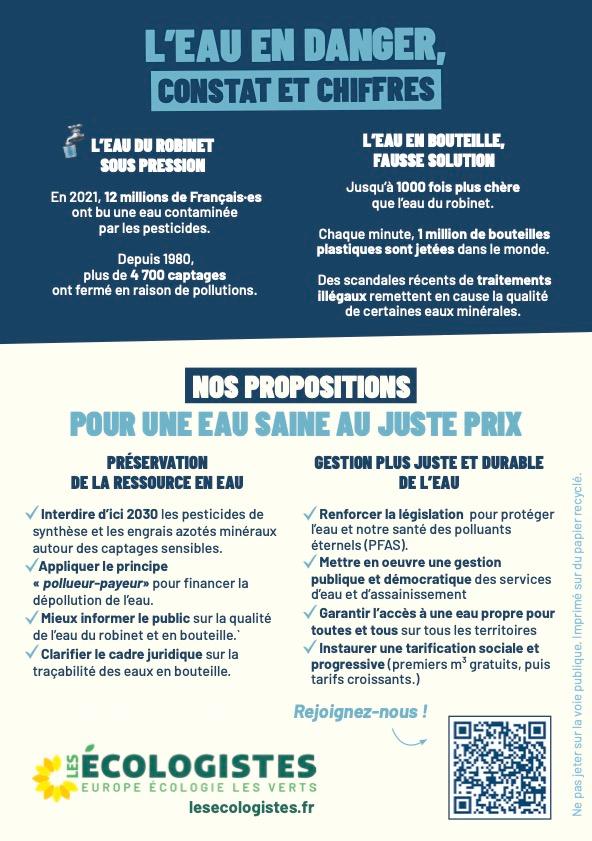 L'EAU EN DANGER,
CONSTAT ET CHIFFRES

L'EAU DU ROBINET
SOUS PRESSION

En 2021, 12 millions de Français·es ont bu une eau contaminée par les pesticides.

Depuis 1980, plus de 4 700 captages ont fermé en raison de pollutions.

L'EAU EN BOUTEILLE,
FAUSSE SOLUTION

Jusqu'à 1000 fois plus chère que l'eau du robinet.

Chaque minute, 1 million de bouteilles plastiques sont jetées dans le monde.

Des scandales récents de traitements illégaux remettent en cause la qualité de certaines eaux minérales.

NOS PROPOSITIONS
POUR UNE EAU SAINE AU JUSTE PRIX

PRÉSERVATION
DE LA RESSOURCE EN EAU

✓ Interdire d'ici 2030 les pesticides de synthèse et les engrais azotés minéraux autour des captages sensibles.
✓ Appliquer le principe « pollueur-payeur» pour financer la dépollution de l'eau.
✓ Mieux informer le public sur la qualité de l'eau du robinet et en bouteille.`
✓ Clarifier le cadre juridique sur la traçabilité des eaux en bouteille.

GESTION PLUS JUSTE ET DURABLE
DE L'EAU

✓ Renforcer la législation pour protéger l'eau et notre santé des polluants éternels (PFAS).
✓ Mettre en oeuvre une gestion publique et démocratique des services d'eau et d'assainissement
✓ Garantir l'accès à une eau propre pour toutes et tous sur tous les territoires
✓ Instaurer une tarification sociale et progressive (premiers $m^3$ gratuits, puis tarifs croissants.)

Rejoignez-nous !

LES ÉCOLOGISTES
EUROPE ÉCOLOGIE LES VERTS
lesecologistes.fr

Ne pas jeter sur la voie publique. Imprimé sur du papier recyclé.